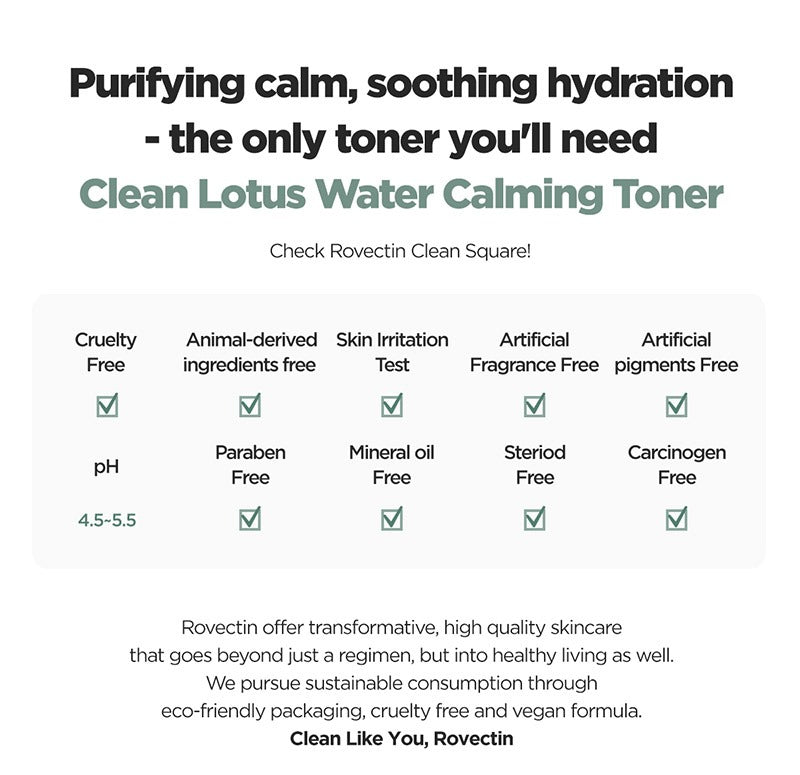 Purifying calm, soothing hydration - the only toner you'll need

Clean Lotus Water Calming Toner

Check Rovectin Clean Square!

| Cruelty Free | Animal-derived ingredients free | Skin Irritation Test | Artificial Fragrance Free | Artificial pigments Free |
|---|---|---|---|---|
| ☑ | ☑ | ☑ | ☑ | ☑ |
| pH | Paraben Free | Mineral oil Free | Steriod Free | Carcinogen Free |
| 4.5~5.5 | ☑ | ☑ | ☑ | ☑ |

Rovectin offer transformative, high quality skincare that goes beyond just a regimen, but into healthy living as well. We pursue sustainable consumption through eco-friendly packaging, cruelty free and vegan formula.

Clean Like You, Rovectin